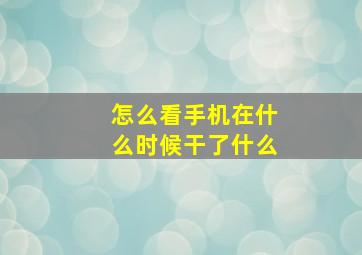 怎么看手机在什么时候干了什么